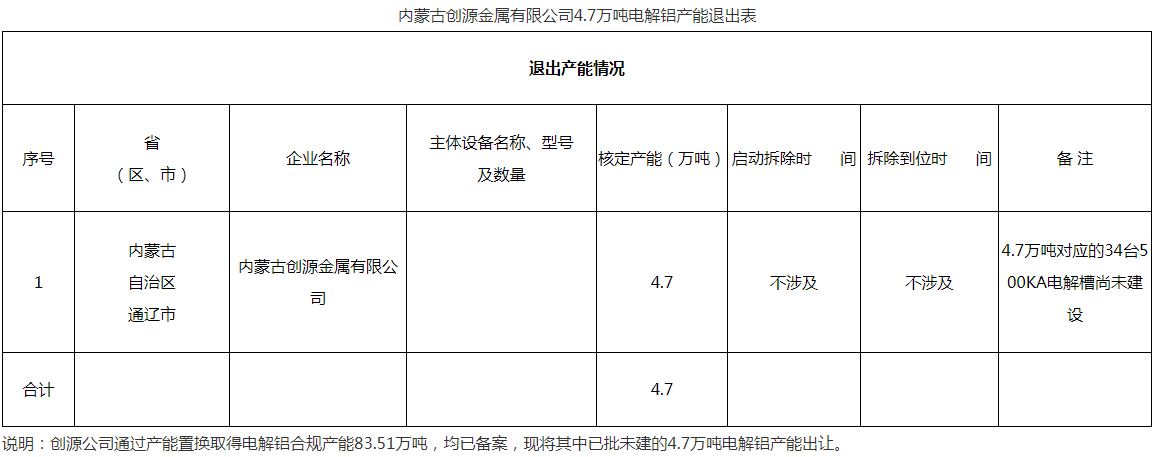 内蒙古创源金属有限公司4.7万吨电解铝产能退出表

| 退出产能情况 | | | | | | | |
|---|---|---|---|---|---|---|---|
| 序号 | 省（区、市） | 企业名称 | 主体设备名称、型号及数量 | 核定产能（万吨） | 启动拆除时间 | 拆除到位时间 | 备注 |
| 1 | 内蒙古自治区通辽市 | 内蒙古创源金属有限公司 | | 4.7 | 不涉及 | 不涉及 | 4.7万吨对应的34台500KA电解槽尚未建设 |
| 合计 | | | | 4.7 | | | |

说明：创源公司通过产能置换取得电解铝合规产能83.51万吨，均已备案，现将其中已批未建的4.7万吨电解铝产能出让。